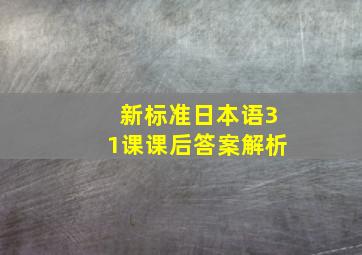 新标准日本语31课课后答案解析